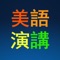 美語
演講